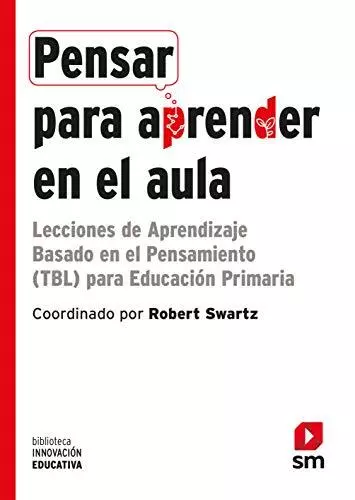 Pensar
para aprender en el aula

Lecciones de Aprendizaje Basado en el Pensamiento (TBL) para Educación Primaria

Coordinado por Robert Swartz

biblioteca
INNOVACIÓN
EDUCATIVA

sm